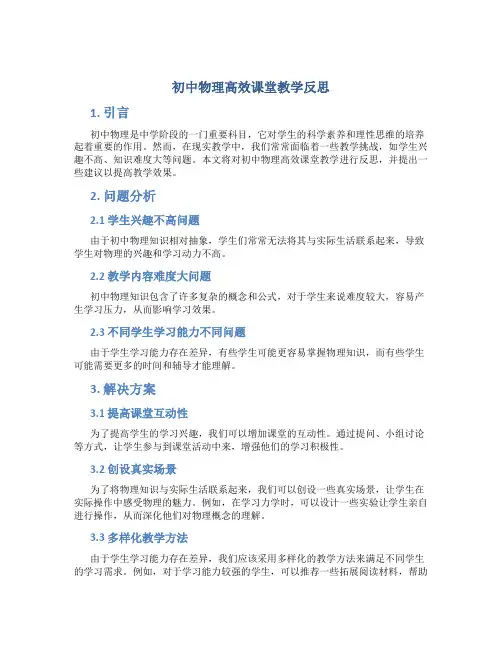 初中物理高效课堂教学反思

1. 引言

初中物理是中学阶段的一门重要科目，它对学生的科学素养和理性思维的培养起着重要的作用。然而，在现实教学中，我们常常面临着一些教学挑战，如学生兴趣不高、知识难度大等问题。本文将对初中物理高效课堂教学进行反思，并提出一些建议以提高教学效果。

2. 问题分析

2.1 学生兴趣不高问题

由于初中物理知识相对抽象，学生们常常无法将其与实际生活联系起来，导致学生对物理的兴趣和学习动力不高。

2.2 教学内容难度大问题

初中物理知识包含了许多复杂的概念和公式，对于学生来说难度较大，容易产生学习压力，从而影响学习效果。

2.3 不同学生学习能力不同问题

由于学生学习能力存在差异，有些学生可能更容易掌握物理知识，而有些学生可能需要更多的时间和辅导才能理解。

3. 解决方案

3.1 提高课堂互动性

为了提高学生的学习兴趣，我们可以增加课堂的互动性。通过提问、小组讨论等方式，让学生参与到课堂活动中来，增强他们的学习积极性。

3.2 创设真实场景

为了将物理知识与实际生活联系起来，我们可以创设一些真实场景，让学生在实际操作中感受物理的魅力。例如，在学习力学时，可以设计一些实验让学生亲自进行操作，从而深化他们对物理概念的理解。

3.3 多样化教学方法

由于学生学习能力存在差异，我们应该采用多样化的教学方法来满足不同学生的学习需求。例如，对于学习能力较强的学生，可以推荐一些拓展阅读材料，帮助